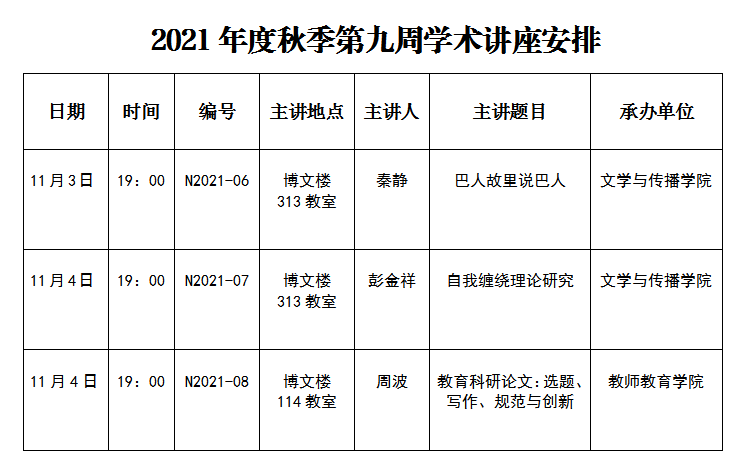 2021年度秋季第九周学术讲座安排

| 日期 | 时间 | 编号 | 主讲地点 | 主讲人 | 主讲题目 | 承办单位 |
|---|---|---|---|---|---|---|
| 11月3日 | 19：00 | N2021-06 | 博文楼313教室 | 秦静 | 巴人故里说巴人 | 文学与传播学院 |
| 11月4日 | 19：00 | N2021-07 | 博文楼313教室 | 彭金祥 | 自我缠绕理论研究 | 文学与传播学院 |
| 11月4日 | 19：00 | N2021-08 | 博文楼114教室 | 周波 | 教育科研论文：选题、写作、规范与创新 | 教师教育学院 |